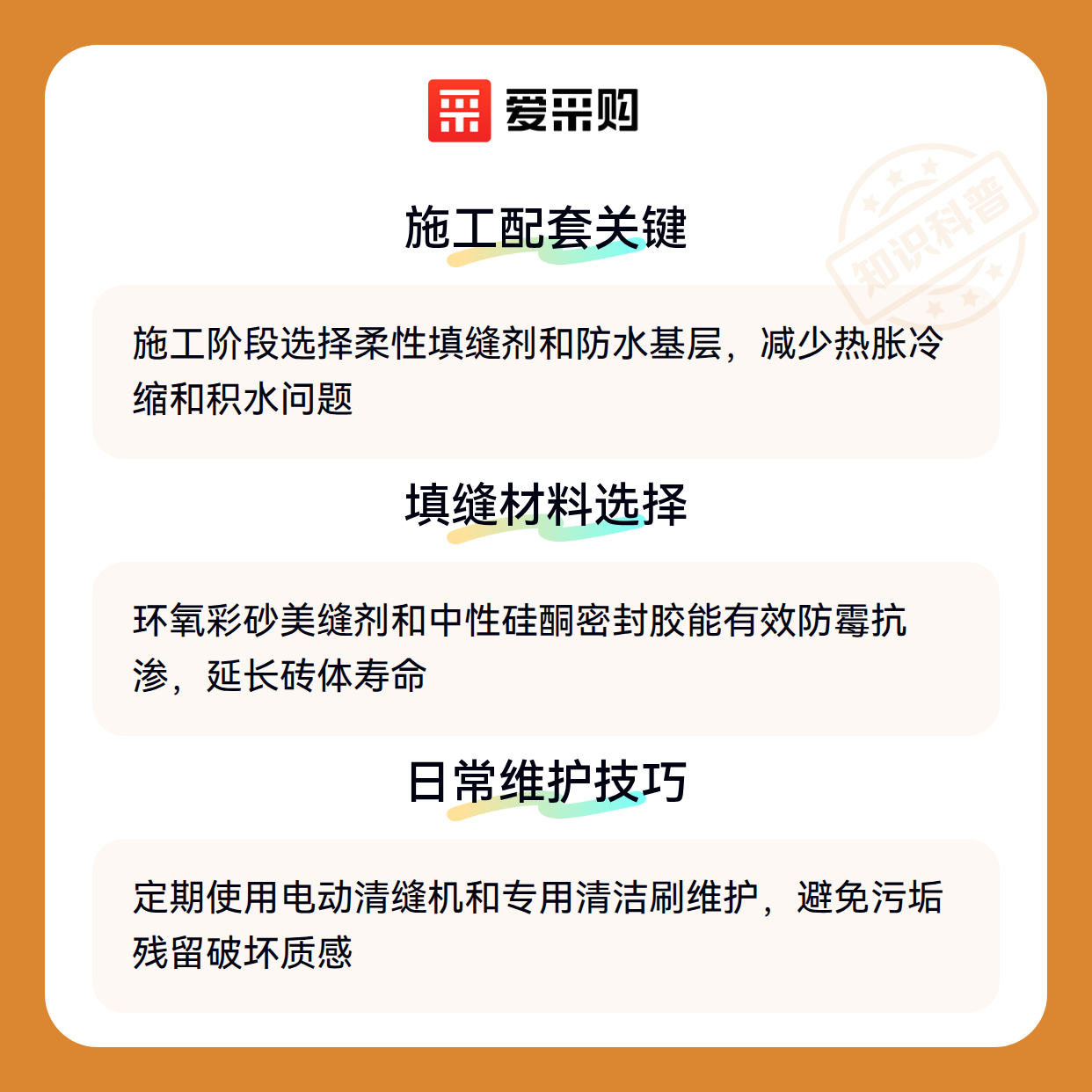 爱采购

施工配套关键

施工阶段选择柔性填缝剂和防水基层，减少热胀冷缩和积水问题

填缝材料选择

环氧彩砂美缝剂和中性硅酮密封胶能有效防霉抗渗，延长砖体寿命

日常维护技巧

定期使用电动清缝机和专用清洁刷维护，避免污垢残留破坏质感

知识科普